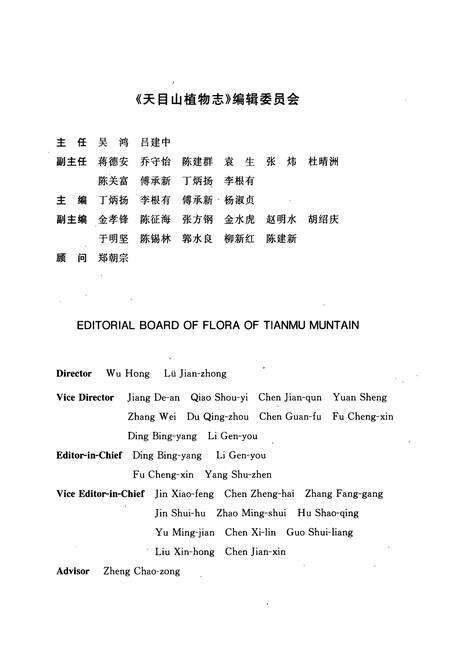 《天目山植物志》编辑委员会

主　任　吴　鸿　吕建中

副主任　蒋德安　乔守怡　陈建群　袁　生　张　炜　杜晴洲
陈关富　傅承新　丁炳扬　李根有

主　编　丁炳扬　李根有　傅承新　杨淑贞

副主编　金孝锋　陈征海　张方钢　金水虎　赵明水　胡绍庆
于明坚　陈锡林　郭水良　柳新红　陈建新

顾　问　郑朝宗

EDITORIAL BOARD OF FLORA OF TIANMU MUNTAIN

Director　Wu Hong　Lü Jian-zhong

Vice Director　Jiang De-an　Qiao Shou-yi　Chen Jian-qun　Yuan Sheng
Zhang Wei　Du Qing-zhou　Chen Guan-fu　Fu Cheng-xin
Ding Bing-yang　Li Gen-you

Editor-in-Chief　Ding Bing-yang　Li Gen-you
Fu Cheng-xin　Yang Shu-zhen

Vice Editor-in-Chief　Jin Xiao-feng　Chen Zheng-hai　Zhang Fang-gang
Jin Shui-hu　Zhao Ming-shui　Hu Shao-qing
Yu Ming-jian　Chen Xi-lin　Guo Shui-liang
Liu Xin-hong　Chen Jian-xin

Advisor　Zheng Chao-zong